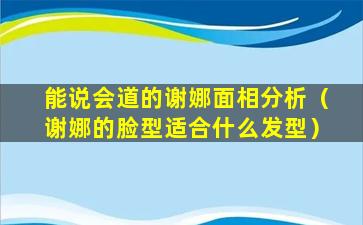 能说会道的谢娜面相分析（谢娜的脸型适合什么发型）